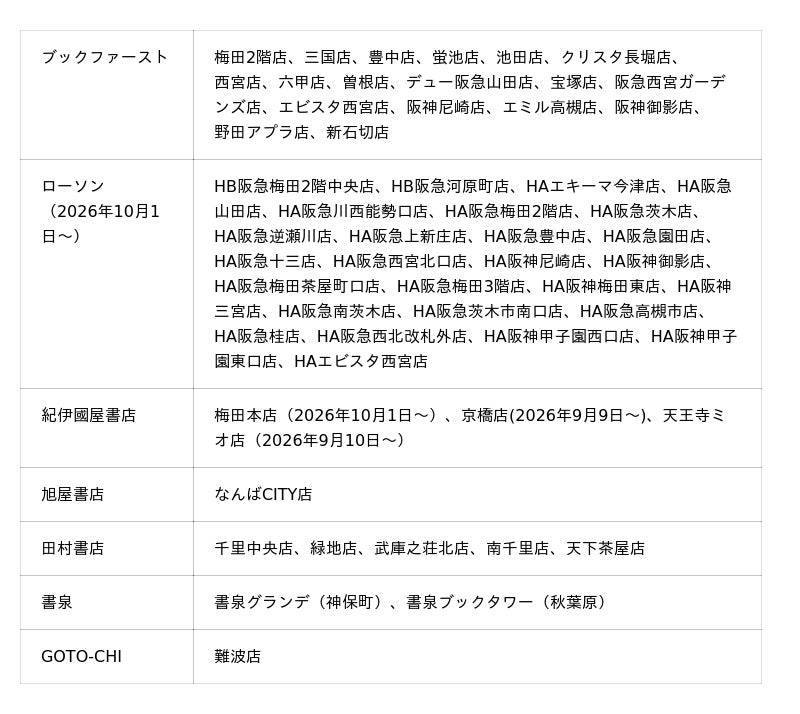 | ブックファースト | 梅田2階店、三国店、豊中店、蛍池店、池田店、クリスタ長堀店、西宮店、六甲店、曽根店、デュー阪急山田店、宝塚店、阪急西宮ガーデンズ店、エビスタ西宮店、阪神尼崎店、エミル高槻店、阪神御影店、野田アプラ店、新石切店 |
|---|---|
| ローソン（2026年10月1日～） | HB阪急梅田2階中央店、HB阪急河原町店、HAエキーマ今津店、HA阪急山田店、HA阪急川西能勢口店、HA阪急梅田2階店、HA阪急茨木店、HA阪急逆瀬川店、HA阪急上新庄店、HA阪急豊中店、HA阪急園田店、HA阪急十三店、HA阪急西宮北口店、HA阪神尼崎店、HA阪神御影店、HA阪急梅田茶屋町口店、HA阪急梅田3階店、HA阪神梅田東店、HA阪神三宮店、HA阪急南茨木店、HA阪急茨木市南口店、HA阪急高槻市店、HA阪急桂店、HA阪急西北改札外店、HA阪神甲子園西口店、HA阪神甲子園東口店、HAエビスタ西宮店 |
| 紀伊國屋書店 | 梅田本店（2026年10月1日～）、京橋店(2026年9月9日～)、天王寺ミオ店（2026年9月10日～） |
| 旭屋書店 | なんばCITY店 |
| 田村書店 | 千里中央店、緑地店、武庫之荘北店、南千里店、天下茶屋店 |
| 書泉 | 書泉グランデ（神保町）、書泉ブックタワー（秋葉原） |
| GOTO-CHI | 難波店 |